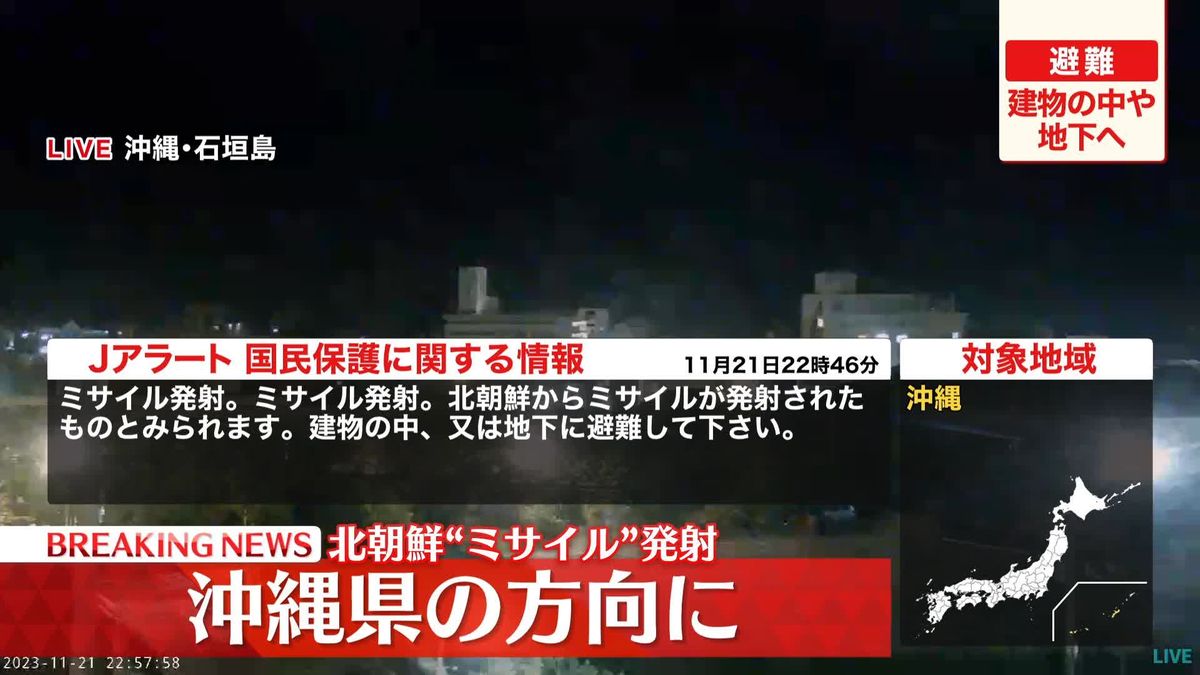 避難
建物の中や地下へ

LIVE 沖縄・石垣島

Jアラート 国民保護に関する情報 11月21日22時46分

ミサイル発射。ミサイル発射。北朝鮮からミサイルが発射されたものとみられます。建物の中、又は地下に避難して下さい。

対象地域
沖縄

BREAKING NEWS 北朝鮮“ミサイル”発射
沖縄県の方向に

2023-11-21 22:57:58

LIVE